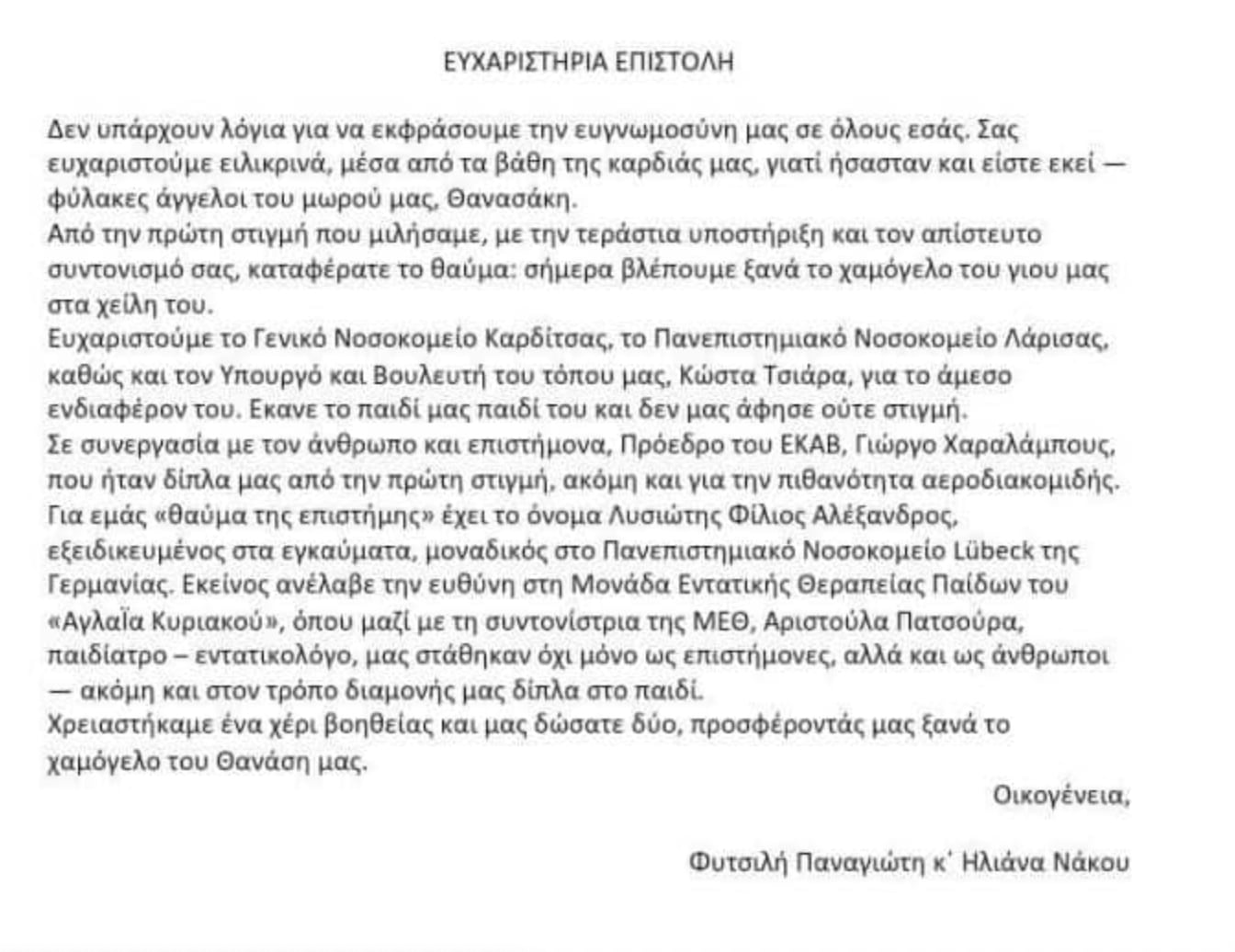 ΕΥΧΑΡΙΣΤΗΡΙΑ ΕΠΙΣΤΟΛΗ

Δεν υπάρχουν λόγια για να εκφράσουμε την ευγνωμοσύνη μας σε όλους εσάς. Σας ευχαριστούμε ειλικρινά, μέσα από τα βάθη της καρδιάς μας, γιατί ήσασταν και είστε εκεί — φύλακες άγγελοι του μωρού μας, Θανασάκη.
Από την πρώτη στιγμή που μιλήσαμε, με την τεράστια υποστήριξη και τον απίστευτο συντονισμό σας, καταφέρατε το θαύμα: σήμερα βλέπουμε ξανά το χαμόγελο του γιου μας στα χείλη του.
Ευχαριστούμε το Γενικό Νοσοκομείο Καρδίτσας, το Πανεπιστημιακό Νοσοκομείο Λάρισας, καθώς και τον Υπουργό και Βουλευτή του τόπου μας, Κώστα Τσιάρα, για το άμεσο ενδιαφέρον του. Εκανε το παιδί μας παιδί του και δεν μας άφησε ούτε στιγμή.
Σε συνεργασία με τον άνθρωπο και επιστήμονα, Πρόεδρο του ΕΚΑΒ, Γιώργο Χαραλάμπους, που ήταν δίπλα μας από την πρώτη στιγμή, ακόμη και για την πιθανότητα αεροδιακομιδής.
Για εμάς «θαύμα της επιστήμης» έχει το όνομα Λυσιώτης Φίλιος Αλέξανδρος, εξειδικευμένος στα εγκαύματα, μοναδικός στο Πανεπιστημιακό Νοσοκομείο Lübeck της Γερμανίας. Εκείνος ανέλαβε την ευθύνη στη Μονάδα Εντατικής Θεραπείας Παίδων του «Αγλαΐα Κυριακού», όπου μαζί με τη συντονίστρια της ΜΕΘ, Αριστούλα Πατσούρα, παιδίατρο – εντατικολόγο, μας στάθηκαν όχι μόνο ως επιστήμονες, αλλά και ως άνθρωποι — ακόμη και στον τρόπο διαμονής μας δίπλα στο παιδί.
Χρειαστήκαμε ένα χέρι βοηθείας και μας δώσατε δύο, προσφέροντάς μας ξανά το χαμόγελο του Θανάση μας.

Οικογένεια,

Φυτσιλή Παναγιώτη κ΄ Ηλιάνα Νάκου